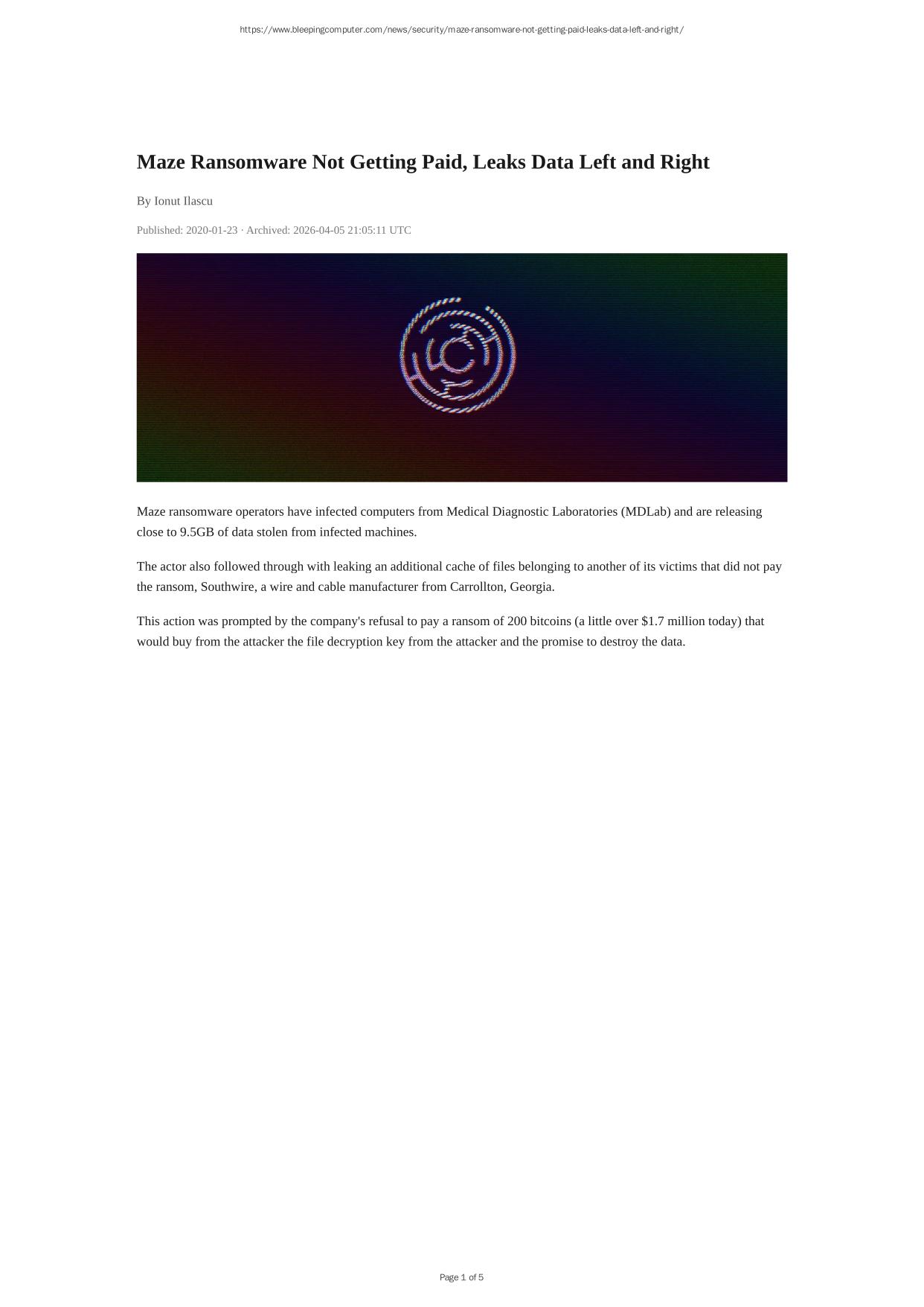 https://www.bleepingcomputer.com/news/security/maze-ransomware-not-getting-paid-leaks-data-left-and-right/

Maze Ransomware Not Getting Paid, Leaks Data Left and Right

By Ionut Ilascu

Published: 2020-01-23 · Archived: 2026-04-05 21:05:11 UTC

Maze ransomware operators have infected computers from Medical Diagnostic Laboratories (MDLab) and are releasing close to 9.5GB of data stolen from infected machines.

The actor also followed through with leaking an additional cache of files belonging to another of its victims that did not pay the ransom, Southwire, a wire and cable manufacturer from Carrollton, Georgia.

This action was prompted by the company's refusal to pay a ransom of 200 bitcoins (a little over $1.7 million today) that would buy from the attacker the file decryption key from the attacker and the promise to destroy the data.

Page 1 of 5